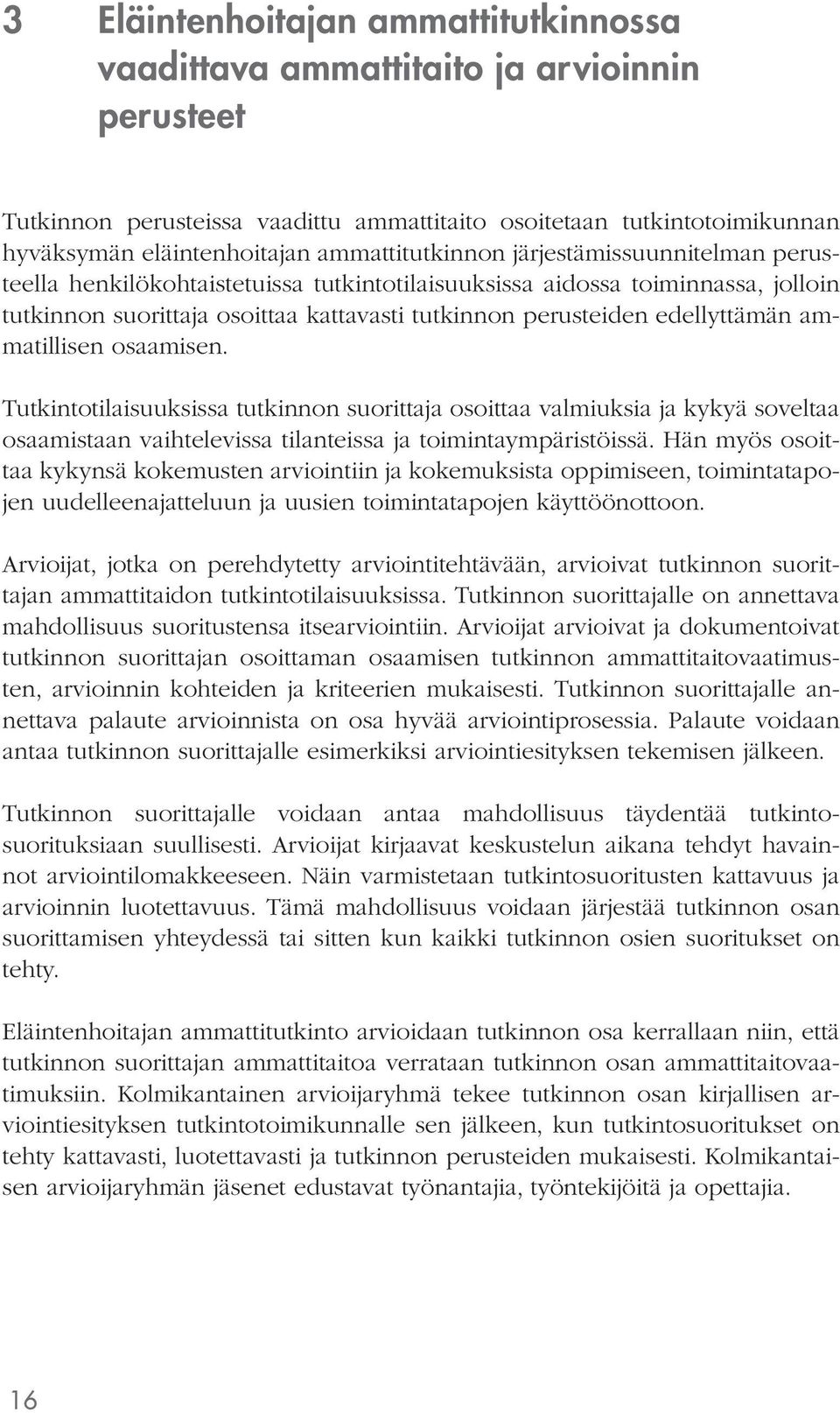 3 Eläintenhoitajan ammattitutkinnossa vaadittava ammattitaito ja arvioinnin perusteet

Tutkinnon perusteissa vaadittu ammattitaito osoitetaan tutkintotoimikunnan hyväksymän eläintenhoitajan ammattitutkinnon järjestämissuunnitelman perusteella henkilökohtaistetuissa tutkintotilaisuuksissa aidossa toiminnassa, jolloin tutkinnon suorittaja osoittaa kattavasti tutkinnon perusteiden edellyttämän ammatillisen osaamisen.

Tutkintotilaisuuksissa tutkinnon suorittaja osoittaa valmiuksia ja kykyä soveltaa osaamistaan vaihtelevissa tilanteissa ja toimintaympäristöissä. Hän myös osoittaa kykynsä kokemusten arviointiin ja kokemuksista oppimiseen, toimintatapojen uudelleenajatteluun ja uusien toimintatapojen käyttöönottoon.

Arvioijat, jotka on perehdytetty arviointitehtävään, arvioivat tutkinnon suorittajan ammattitaidon tutkintotilaisuuksissa. Tutkinnon suorittajalle on annettava mahdollisuus suoritustensa itsearviointiin. Arvioijat arvioivat ja dokumentoivat tutkinnon suorittajan osoittaman osaamisen tutkinnon ammattitaitovaatimusten, arvioinnin kohteiden ja kriteerien mukaisesti. Tutkinnon suorittajalle annettava palaute arvioinnista on osa hyvää arviointiprosessia. Palaute voidaan antaa tutkinnon suorittajalle esimerkiksi arviointiesityksen tekemisen jälkeen.

Tutkinnon suorittajalle voidaan antaa mahdollisuus täydentää tutkintosuorituksiaan suullisesti. Arvioijat kirjaavat keskustelun aikana tehdyt havainnot arviointilomakkeeseen. Näin varmistetaan tutkintosuoritusten kattavuus ja arvioinnin luotettavuus. Tämä mahdollisuus voidaan järjestää tutkinnon osan suorittamisen yhteydessä tai sitten kun kaikki tutkinnon osien suoritukset on tehty.

Eläintenhoitajan ammattitutkinto arvioidaan tutkinnon osa kerrallaan niin, että tutkinnon suorittajan ammattitaitoa verrataan tutkinnon osan ammattitaitovaatimuksiin. Kolmikantainen arvioijaryhmä tekee tutkinnon osan kirjallisen arviointiesityksen tutkintotoimikunnalle sen jälkeen, kun tutkintosuoritukset on tehty kattavasti, luotettavasti ja tutkinnon perusteiden mukaisesti. Kolmikantaisen arvioijaryhmän jäsenet edustavat työnantajia, työntekijöitä ja opettajia.

16